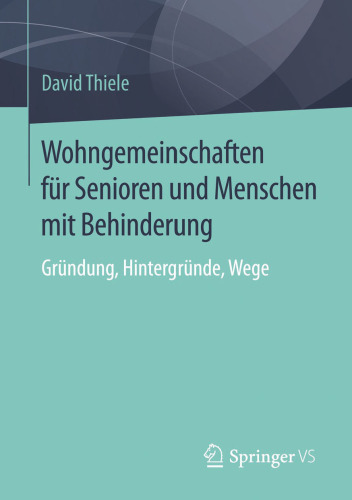 David Thiele

Wohngemeinschaften für Senioren und Menschen mit Behinderung

Gründung, Hintergründe, Wege

Springer VS